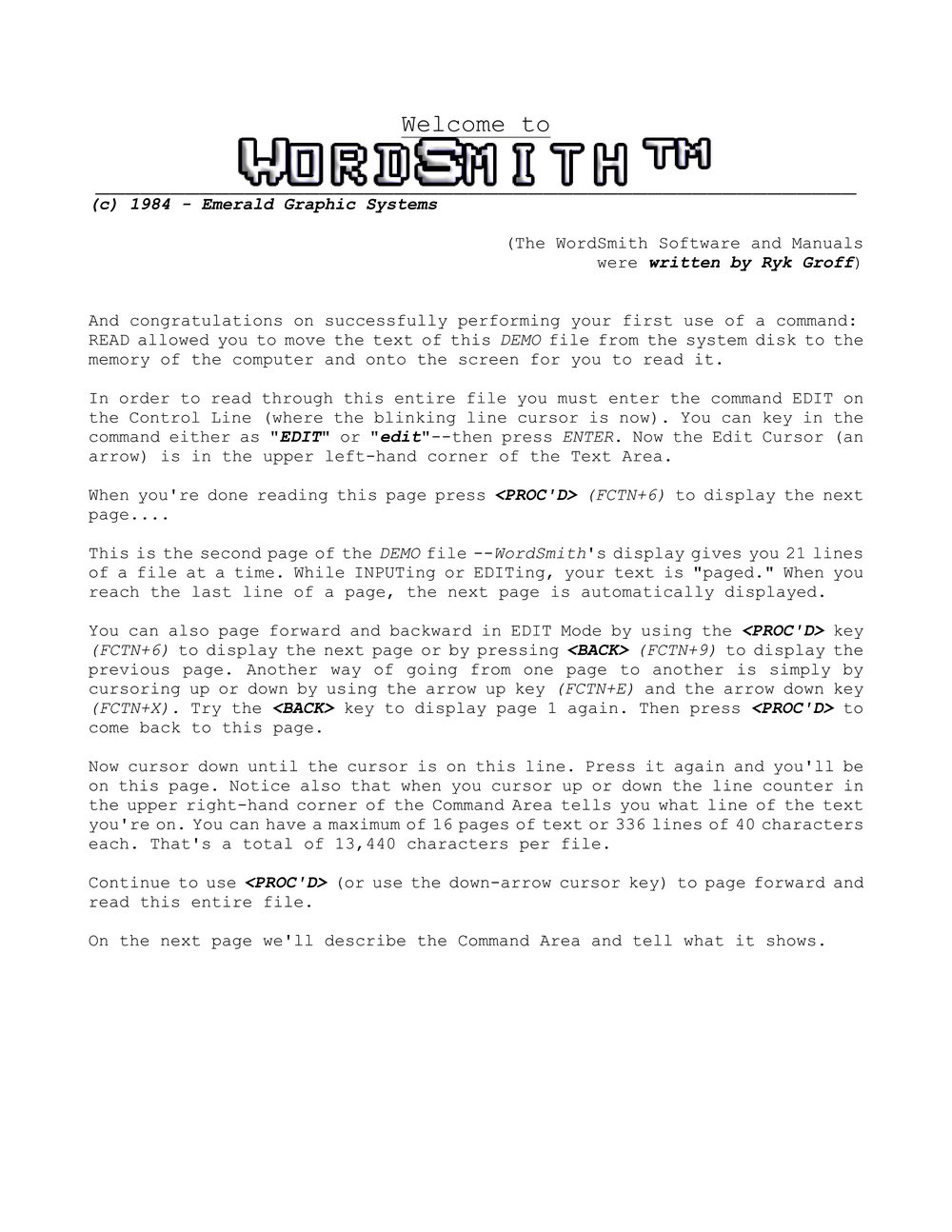 Welcome to
WORDSMITH TM
(c) 1984 - Emerald Graphic Systems

(The WordSmith Software and Manuals were written by Ryk Groff)

And congratulations on successfully performing your first use of a command: READ allowed you to move the text of this DEMO file from the system disk to the memory of the computer and onto the screen for you to read it.

In order to read through this entire file you must enter the command EDIT on the Control Line (where the blinking line cursor is now). You can key in the command either as "EDIT" or "edit"--then press ENTER. Now the Edit Cursor (an arrow) is in the upper left-hand corner of the Text Area.

When you're done reading this page press <PROC'D> (FCTN+6) to display the next page....

This is the second page of the DEMO file --WordSmith's display gives you 21 lines of a file at a time. While INPUTing or EDITing, your text is "paged." When you reach the last line of a page, the next page is automatically displayed.

You can also page forward and backward in EDIT Mode by using the <PROC'D> key (FCTN+6) to display the next page or by pressing <BACK> (FCTN+9) to display the previous page. Another way of going from one page to another is simply by cursoring up or down by using the arrow up key (FCTN+E) and the arrow down key (FCTN+X). Try the <BACK> key to display page 1 again. Then press <PROC'D> to come back to this page.

Now cursor down until the cursor is on this line. Press it again and you'll be on this page. Notice also that when you cursor up or down the line counter in the upper right-hand corner of the Command Area tells you what line of the text you're on. You can have a maximum of 16 pages of text or 336 lines of 40 characters each. That's a total of 13,440 characters per file.

Continue to use <PROC'D> (or use the down-arrow cursor key) to page forward and read this entire file.

On the next page we'll describe the Command Area and tell what it shows.